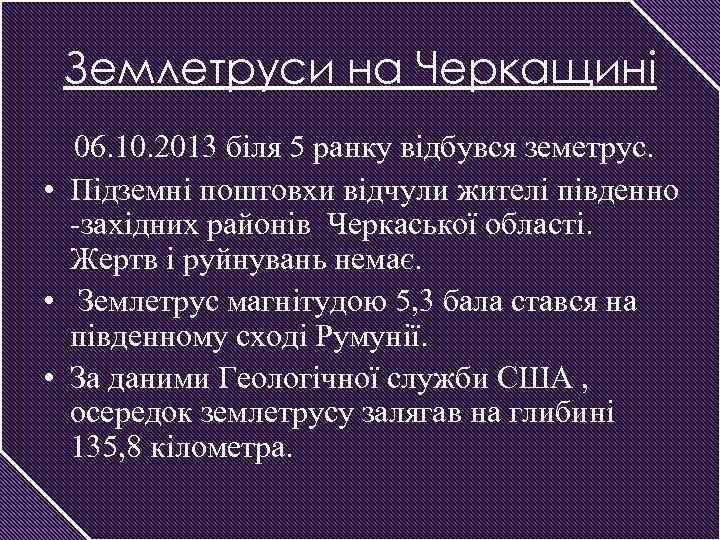 Землетруси на Черкащині

06.10.2013 біля 5 ранку відбувся земетрус.

• Підземні поштовхи відчули жителі південно -західних районів Черкаської області. Жертв і руйнувань немає.
• Землетрус магнітудою 5,3 бала стався на південному сході Румунії.
• За даними Геологічної служби США , осередок землетрусу залягав на глибині 135,8 кілометра.